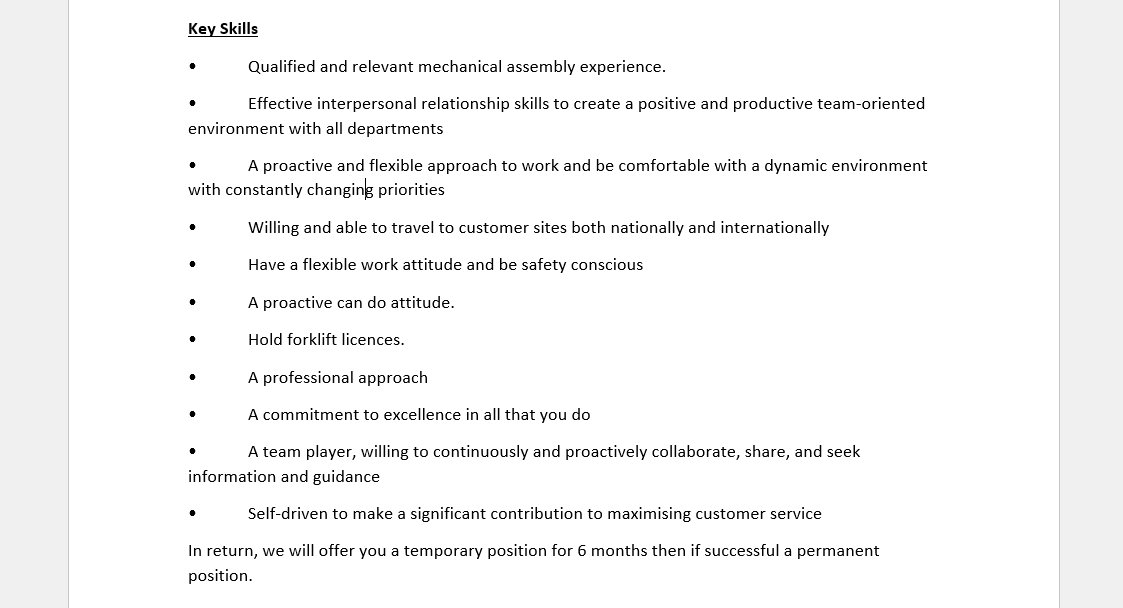 Key Skills

• Qualified and relevant mechanical assembly experience.

• Effective interpersonal relationship skills to create a positive and productive team-oriented environment with all departments

• A proactive and flexible approach to work and be comfortable with a dynamic environment with constantly changing priorities

• Willing and able to travel to customer sites both nationally and internationally

• Have a flexible work attitude and be safety conscious

• A proactive can do attitude.

• Hold forklift licences.

• A professional approach

• A commitment to excellence in all that you do

• A team player, willing to continuously and proactively collaborate, share, and seek information and guidance

• Self-driven to make a significant contribution to maximising customer service

In return, we will offer you a temporary position for 6 months then if successful a permanent position.